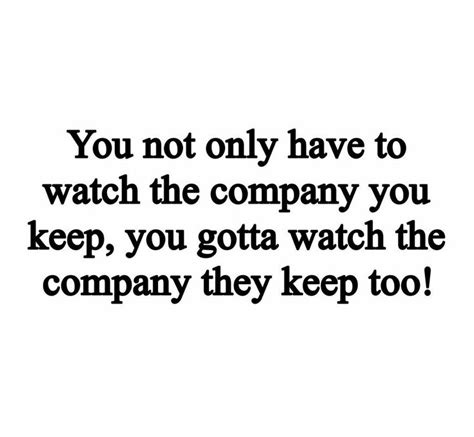 You not only have to watch the company you keep, you gotta watch the company they keep too!